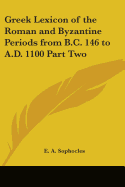 Greek Lexicon of the Roman and Byzantine Periods from B.C. 146 to A.D. 1100 Part Two

E. A. Sophocles